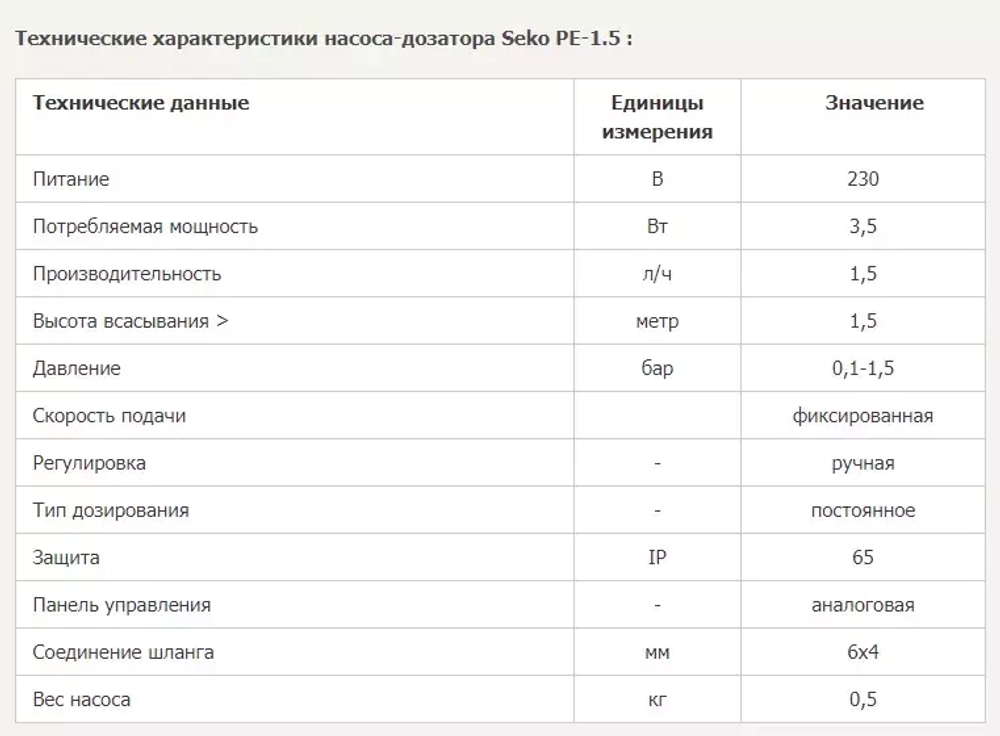 Технические характеристики насоса-дозатора Seko PE-1.5 :

| Технические данные | Единицы измерения | Значение |
|---|---|---|
| Питание | В | 230 |
| Потребляемая мощность | Вт | 3,5 |
| Производительность | л/ч | 1,5 |
| Высота всасывания > | метр | 1,5 |
| Давление | бар | 0,1-1,5 |
| Скорость подачи | | фиксированная |
| Регулировка | - | ручная |
| Тип дозирования | - | постоянное |
| Защита | IP | 65 |
| Панель управления | - | аналоговая |
| Соединение шланга | мм | 6x4 |
| Вес насоса | кг | 0,5 |